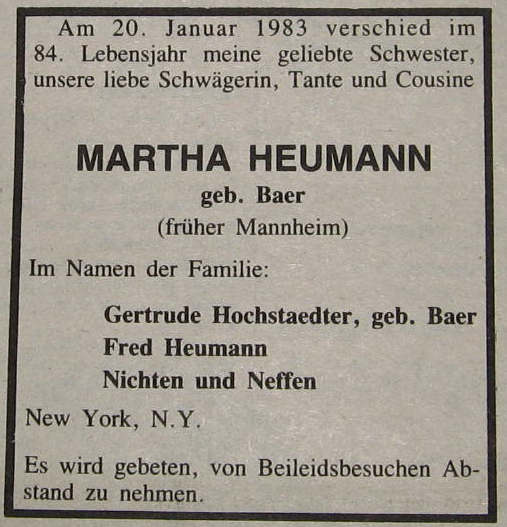 Am 20. Januar 1983 verschied im 84. Lebensjahr meine geliebte Schwester, unsere liebe Schwägerin, Tante und Cousine

MARTHA HEUMANN
geb. Baer
(früher Mannheim)

Im Namen der Familie:

Gertrude Hochstaedter, geb. Baer
Fred Heumann
Nichten und Neffen

New York, N.Y.

Es wird gebeten, von Beileidsbesuchen Abstand zu nehmen.